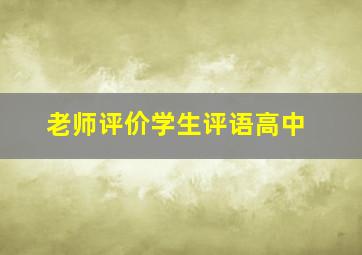 老师评价学生评语高中